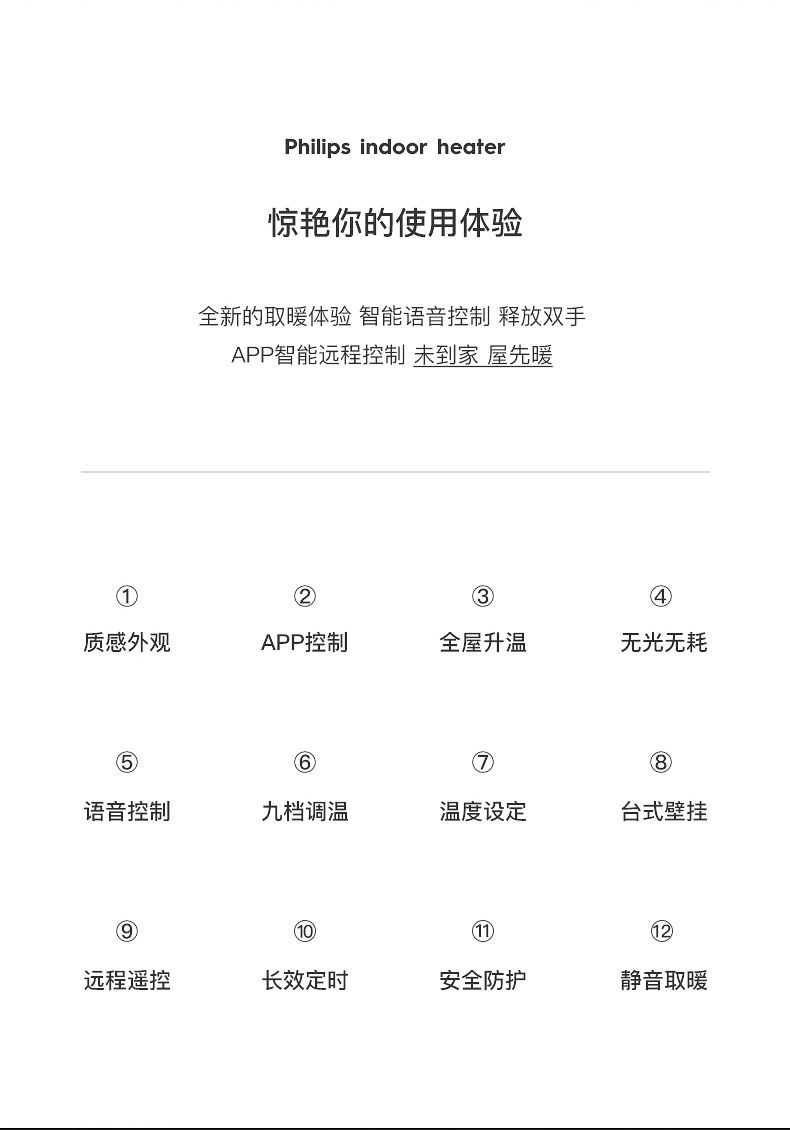 Philips indoor heater

惊艳你的使用体验

全新的取暖体验 智能语音控制 释放双手
APP智能远程控制 未到家 屋先暖

①
质感外观

②
APP控制

③
全屋升温

④
无光无耗

⑤
语音控制

⑥
九档调温

⑦
温度设定

⑧
台式壁挂

⑨
远程遥控

⑩
长效定时

⑪
安全防护

⑫
静音取暖